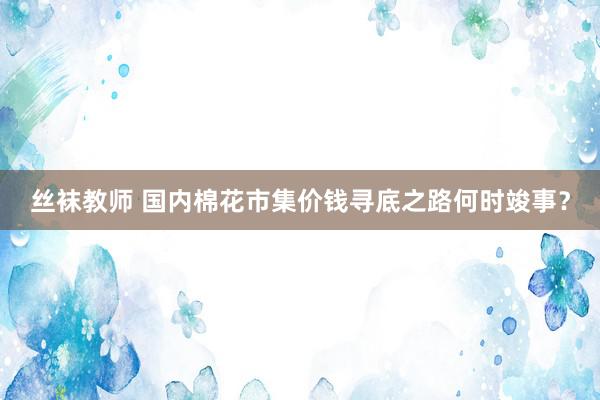 丝袜教师 国内棉花市集价钱寻底之路何时竣事？